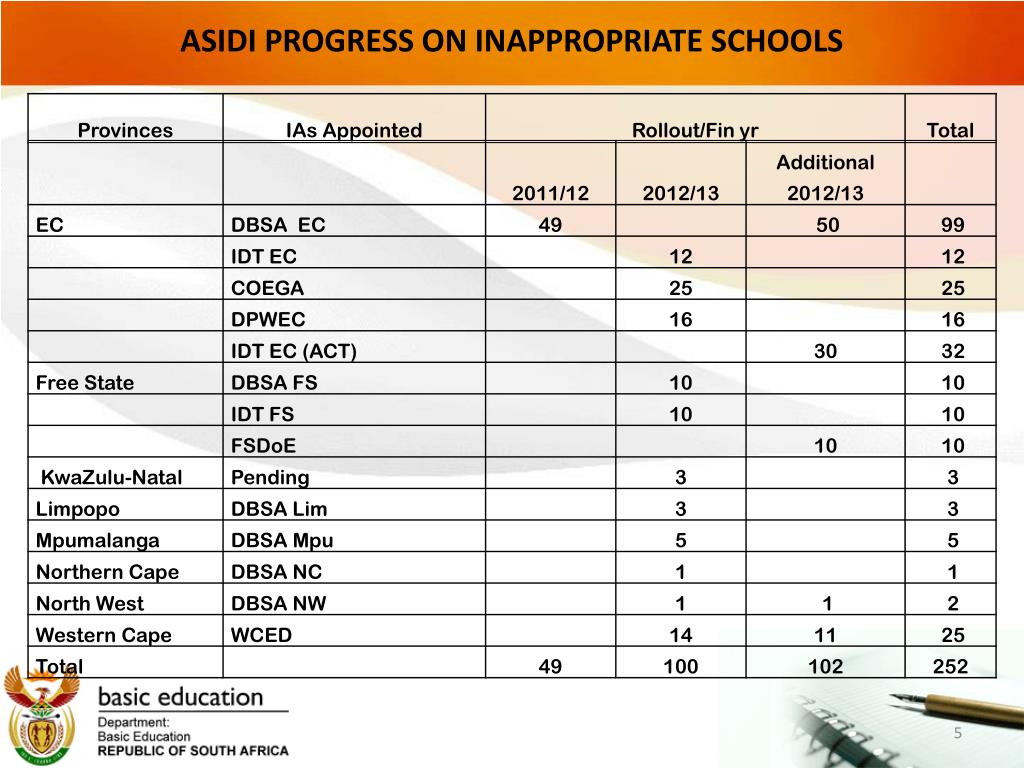 ASIDI PROGRESS ON INAPPROPRIATE SCHOOLS

| Provinces | IAs Appointed | Rollout/Fin yr | | | Total |
|---|---|---|---|---|---|
| | | 2011/12 | 2012/13 | Additional 2012/13 | |
| EC | DBSA EC | 49 | | 50 | 99 |
| | IDT EC | | 12 | | 12 |
| | COEGA | | 25 | | 25 |
| | DPWEC | | 16 | | 16 |
| | IDT EC (ACT) | | | 30 | 32 |
| Free State | DBSA FS | | 10 | | 10 |
| | IDT FS | | 10 | | 10 |
| | FSDoE | | | 10 | 10 |
| KwaZulu-Natal | Pending | | 3 | | 3 |
| Limpopo | DBSA Lim | | 3 | | 3 |
| Mpumalanga | DBSA Mpu | | 5 | | 5 |
| Northern Cape | DBSA NC | | 1 | | 1 |
| North West | DBSA NW | | 1 | 1 | 2 |
| Western Cape | WCED | | 14 | 11 | 25 |
| Total | | 49 | 100 | 102 | 252 |

basic education
Department:
Basic Education
REPUBLIC OF SOUTH AFRICA

5